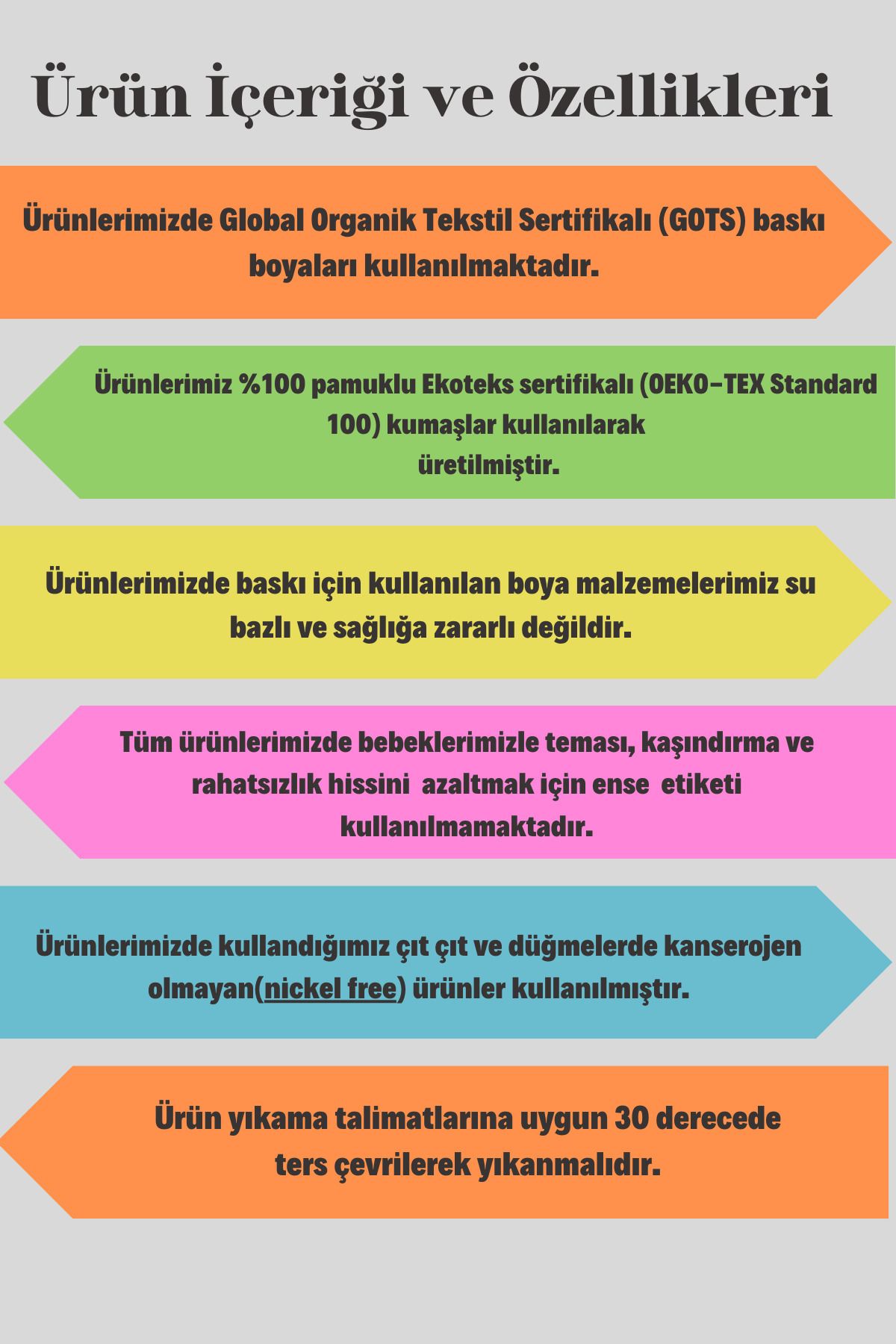 Ürün İçeriği ve Özellikleri

Ürünlerimizde Global Organik Tekstil Sertifikalı (GOTS) baskı boyaları kullanılmaktadır.

Ürünlerimiz %100 pamuklu Ekoteks sertifikalı (OEKO-TEX Standard 100) kumaşlar kullanılarak üretilmiştir.

Ürünlerimizde baskı için kullanılan boya malzemelerimiz su bazlı ve sağlığa zararlı değildir.

Tüm ürünlerimizde bebeklerimizle teması, kaşındırma ve rahatsızlık hissini azaltmak için ense etiketi kullanılmamaktadır.

Ürünlerimizde kullandığımız çıt çıt ve düğmelerde kanserojen olmayan(nickel free) ürünler kullanılmıştır.

Ürün yıkama talimatlarına uygun 30 derecede ters çevrilerek yıkanmalıdır.